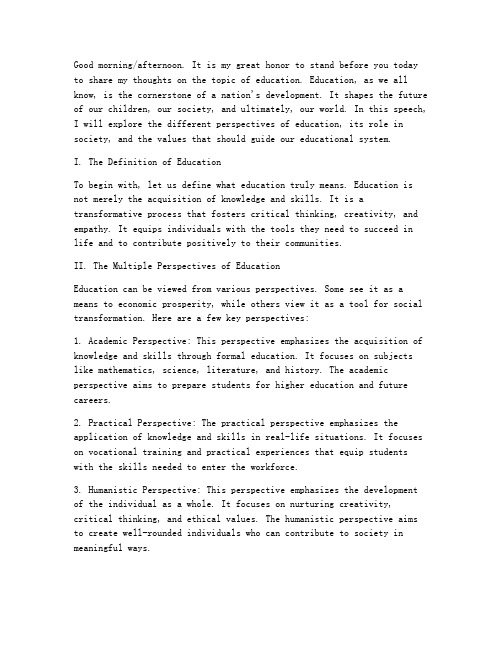 Good morning/afternoon. It is my great honor to stand before you today to share my thoughts on the topic of education. Education, as we all know, is the cornerstone of a nation's development. It shapes the future of our children, our society, and ultimately, our world. In this speech, I will explore the different perspectives of education, its role in society, and the values that should guide our educational system.

I. The Definition of Education

To begin with, let us define what education truly means. Education is not merely the acquisition of knowledge and skills. It is a transformative process that fosters critical thinking, creativity, and empathy. It equips individuals with the tools they need to succeed in life and to contribute positively to their communities.

II. The Multiple Perspectives of Education

Education can be viewed from various perspectives. Some see it as a means to economic prosperity, while others view it as a tool for social transformation. Here are a few key perspectives:

1. Academic Perspective: This perspective emphasizes the acquisition of knowledge and skills through formal education. It focuses on subjects like mathematics, science, literature, and history. The academic perspective aims to prepare students for higher education and future careers.

2. Practical Perspective: The practical perspective emphasizes the application of knowledge and skills in real-life situations. It focuses on vocational training and practical experiences that equip students with the skills needed to enter the workforce.

3. Humanistic Perspective: This perspective emphasizes the development of the individual as a whole. It focuses on nurturing creativity, critical thinking, and ethical values. The humanistic perspective aims to create well-rounded individuals who can contribute to society in meaningful ways.